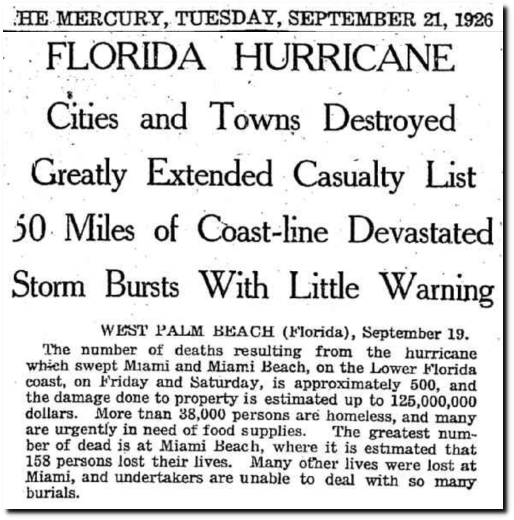 HE MERCURY, TUESDAY, SEPTEMBER 21, 1926

FLORIDA HURRICANE

Cities and Towns Destroyed

Greatly Extended Casualty List

50 Miles of Coast-line Devastated

Storm Bursts With Little Warning

WEST PALM BEACH (Florida), September 19.

The number of deaths resulting from the hurricane which swept Miami and Miami Beach, on the Lower Florida coast, on Friday and Saturday, is approximately 500, and the damage done to property is estimated up to 125,000,000 dollars. More tnan 38,000 persons are homeless, and many are urgently in need of food supplies. The greatest number of dead is at Miami Beach, where it is estimated that 158 persons lost their lives. Many other lives were lost at Miami, and undertakers are unable to deal with so many burials.